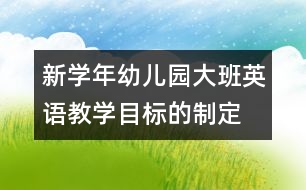 新学年幼儿园大班英语教学目标的制定